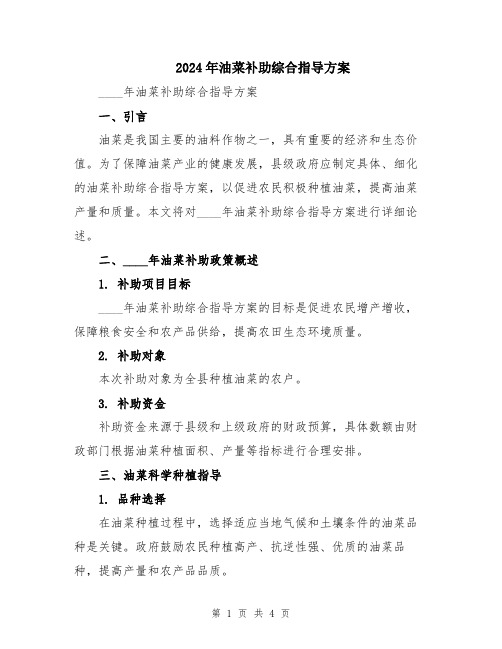 2024年油菜补助综合指导方案

____年油菜补助综合指导方案

一、引言

油菜是我国主要的油料作物之一，具有重要的经济和生态价值。为了保障油菜产业的健康发展，县级政府应制定具体、细化的油菜补助综合指导方案，以促进农民积极种植油菜，提高油菜产量和质量。本文将对____年油菜补助综合指导方案进行详细论述。

二、____年油菜补助政策概述

1. 补助项目目标

____年油菜补助综合指导方案的目标是促进农民增产增收，保障粮食安全和农产品供给，提高农田生态环境质量。

2. 补助对象

本次补助对象为全县种植油菜的农户。

3. 补助资金

补助资金来源于县级和上级政府的财政预算，具体数额由财政部门根据油菜种植面积、产量等指标进行合理安排。

三、油菜科学种植指导

1. 品种选择

在油菜种植过程中，选择适应当地气候和土壤条件的油菜品种是关键。政府鼓励农民种植高产、抗逆性强、优质的油菜品种，提高产量和农产品品质。

第 1 页 共 4 页